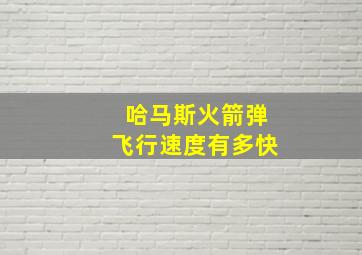 哈马斯火箭弹
飞行速度有多快